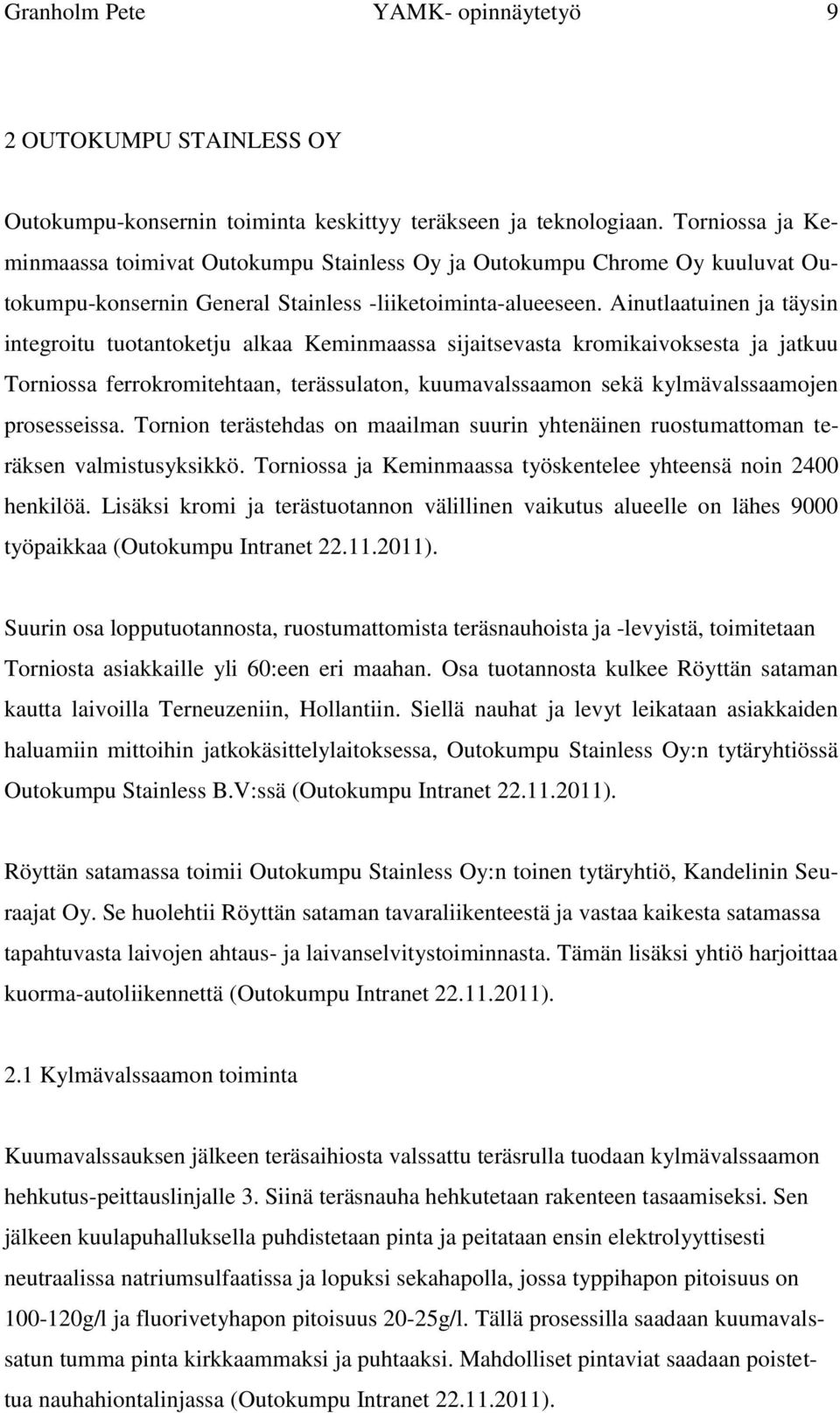 Granholm Pete YAMK- opinnäytetyö 9

2 OUTOKUMPU STAINLESS OY

Outokumpu-konsernin toiminta keskittyy teräkseen ja teknologiaan. Torniossa ja Keminmaassa toimivat Outokumpu Stainless Oy ja Outokumpu Chrome Oy kuuluvat Outokumpu-konsernin General Stainless -liiketoiminta-alueeseen. Ainutlaatuinen ja täysin integroitu tuotantoketju alkaa Keminmaassa sijaitsevasta kromikaivoksesta ja jatkuu Torniossa ferrokromitehtaan, terässulaton, kuumavalssaamon sekä kylmävalssaamojen prosesseissa. Tornion terästehdas on maailman suurin yhtenäinen ruostumattoman teräksen valmistusyksikkö. Torniossa ja Keminmaassa työskentelee yhteensä noin 2400 henkilöä. Lisäksi kromi ja terästuotannon välillinen vaikutus alueelle on lähes 9000 työpaikkaa (Outokumpu Intranet 22.11.2011).

Suurin osa lopputuotannosta, ruostumattomista teräsnauhoista ja -levyistä, toimitetaan Torniosta asiakkaille yli 60:een eri maahan. Osa tuotannosta kulkee Röyttän sataman kautta laivoilla Terneuzeniin, Hollantiin. Siellä nauhat ja levyt leikataan asiakkaiden haluamiin mittoihin jatkokäsittelylaitoksessa, Outokumpu Stainless Oy:n tytäryhtiössä Outokumpu Stainless B.V:ssä (Outokumpu Intranet 22.11.2011).

Röyttän satamassa toimii Outokumpu Stainless Oy:n toinen tytäryhtiö, Kandelinin Seuraajat Oy. Se huolehtii Röyttän sataman tavaraliikenteestä ja vastaa kaikesta satamassa tapahtuvasta laivojen ahtaus- ja laivanselvitystoiminnasta. Tämän lisäksi yhtiö harjoittaa kuorma-autoliikennettä (Outokumpu Intranet 22.11.2011).

2.1 Kylmävalssaamon toiminta

Kuumavalssauksen jälkeen teräsaihiosta valssattu teräsrulla tuodaan kylmävalssaamon hehkutus-peittauslinjalle 3. Siinä teräsnauha hehkutetaan rakenteen tasaamiseksi. Sen jälkeen kuulapuhalluksella puhdistetaan pinta ja peitataan ensin elektrolyyttisesti neutraalissa natriumsulfaatissa ja lopuksi sekahapolla, jossa typpihapon pitoisuus on 100-120g/l ja fluorivetyhapon pitoisuus 20-25g/l. Tällä prosessilla saadaan kuumavalssatun tumma pinta kirkkaammaksi ja puhtaaksi. Mahdolliset pintaviat saadaan poistettua nauhahiontalinjassa (Outokumpu Intranet 22.11.2011).